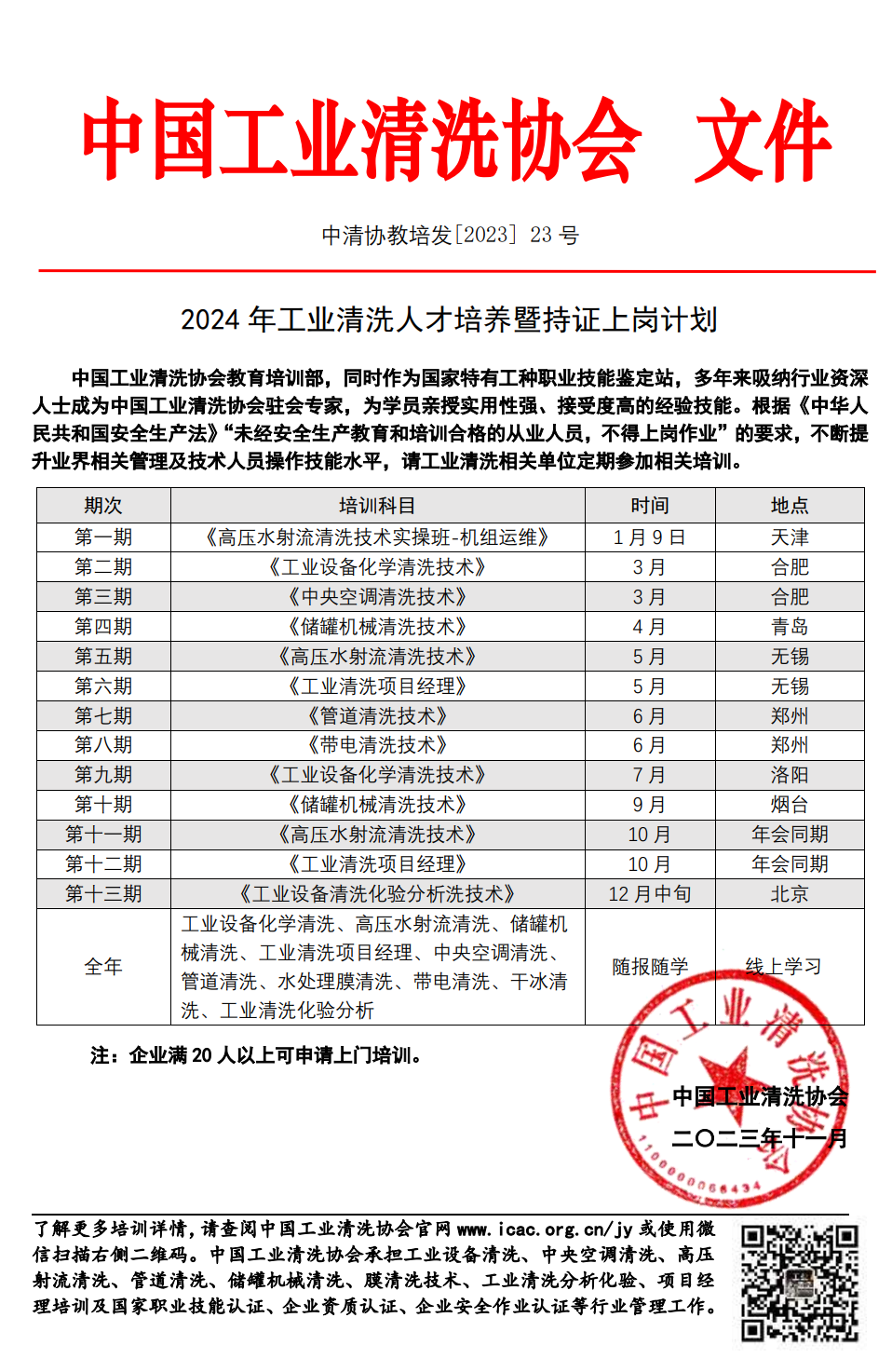 中国工业清洗协会 文件

中清协教培发[2023] 23 号

2024 年工业清洗人才培养暨持证上岗计划

中国工业清洗协会教育培训部，同时作为国家特有工种职业技能鉴定站，多年来吸纳行业资深人士成为中国工业清洗协会驻会专家，为学员亲授实用性强、接受度高的经验技能。根据《中华人民共和国安全生产法》“未经安全生产教育和培训合格的从业人员，不得上岗作业”的要求，不断提升业界相关管理及技术人员操作技能水平，请工业清洗相关单位定期参加相关培训。

| 期次 | 培训科目 | 时间 | 地点 |
|---|---|---|---|
| 第一期 | 《高压水射流清洗技术实操班-机组运维》 | 1 月 9 日 | 天津 |
| 第二期 | 《工业设备化学清洗技术》 | 3 月 | 合肥 |
| 第三期 | 《中央空调清洗技术》 | 3 月 | 合肥 |
| 第四期 | 《储罐机械清洗技术》 | 4 月 | 青岛 |
| 第五期 | 《高压水射流清洗技术》 | 5 月 | 无锡 |
| 第六期 | 《工业清洗项目经理》 | 5 月 | 无锡 |
| 第七期 | 《管道清洗技术》 | 6 月 | 郑州 |
| 第八期 | 《带电清洗技术》 | 6 月 | 郑州 |
| 第九期 | 《工业设备化学清洗技术》 | 7 月 | 洛阳 |
| 第十期 | 《储罐机械清洗技术》 | 9 月 | 烟台 |
| 第十一期 | 《高压水射流清洗技术》 | 10 月 | 年会同期 |
| 第十二期 | 《工业清洗项目经理》 | 10 月 | 年会同期 |
| 第十三期 | 《工业设备清洗化验分析洗技术》 | 12 月中旬 | 北京 |
| 全年 | 工业设备化学清洗、高压水射流清洗、储罐机械清洗、工业清洗项目经理、中央空调清洗、管道清洗、水处理膜清洗、带电清洗、干冰清洗、工业清洗化验分析 | 随报随学 | 线上学习 |

注：企业满 20 人以上可申请上门培训。

中国工业清洗协会
二〇二三年十一月

中国工业清洗协会
1100000068434

了解更多培训详情，请查阅中国工业清洗协会官网 www.icac.org.cn/jy 或使用微信扫描右侧二维码。中国工业清洗协会承担工业设备清洗、中央空调清洗、高压射流清洗、管道清洗、储罐机械清洗、膜清洗技术、工业清洗分析化验、项目经理培训及国家职业技能认证、企业资质认证、企业安全作业认证等行业管理工作。